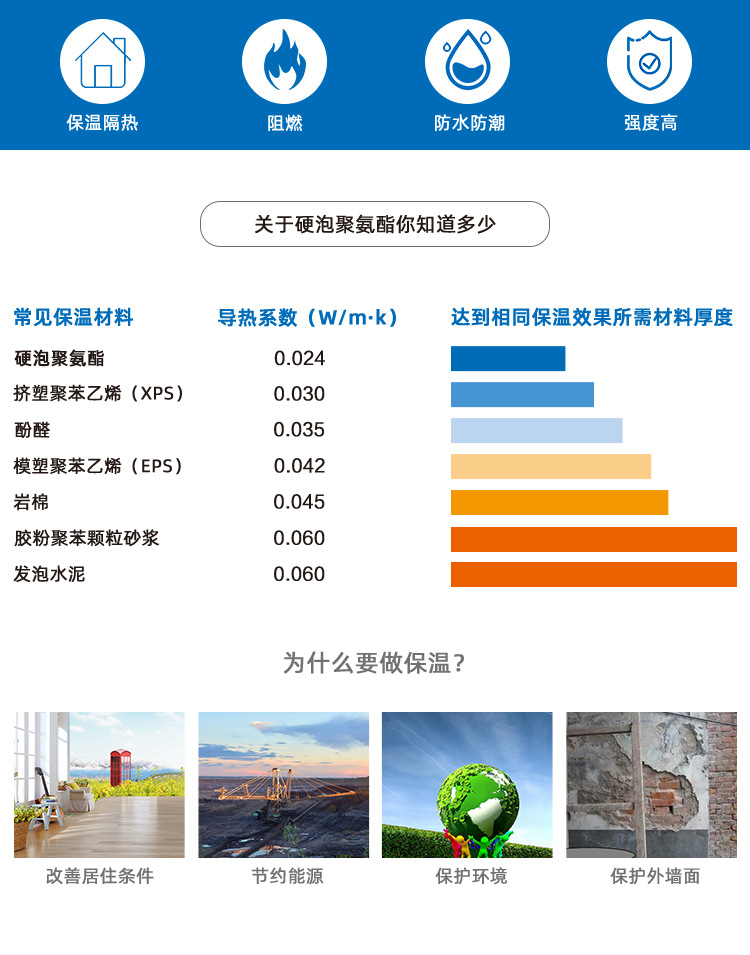 保温隔热　阻燃　防水防潮　强度高

关于硬泡聚氨酯你知道多少

| 常见保温材料 | 导热系数（W/m·k） | 达到相同保温效果所需材料厚度 |
|---|---|---|
| 硬泡聚氨酯 | 0.024 | |
| 挤塑聚苯乙烯（XPS） | 0.030 | |
| 酚醛 | 0.035 | |
| 模塑聚苯乙烯（EPS） | 0.042 | |
| 岩棉 | 0.045 | |
| 胶粉聚苯颗粒砂浆 | 0.060 | |
| 发泡水泥 | 0.060 | |

为什么要做保温？

改善居住条件　节约能源　保护环境　保护外墙面